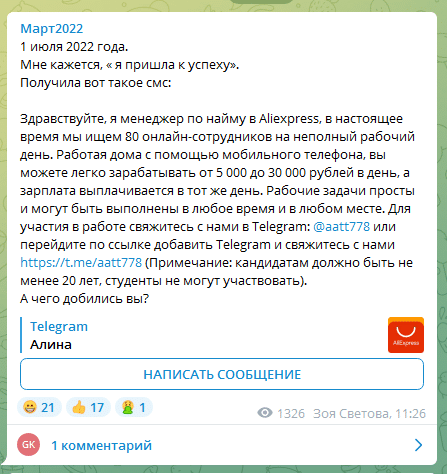 Март2022
1 июля 2022 года.
Мне кажется, « я пришла к успеху».
Получила вот такое смс:

Здравствуйте, я менеджер по найму в Aliexpress, в настоящее время мы ищем 80 онлайн-сотрудников на неполный рабочий день. Работая дома с помощью мобильного телефона, вы можете легко зарабатывать от 5 000 до 30 000 рублей в день, а зарплата выплачивается в тот же день. Рабочие задачи просты и могут быть выполнены в любое время и в любом месте. Для участия в работе свяжитесь с нами в Telegram: @aatt778 или перейдите по ссылке добавить Telegram и свяжитесь с нами https://t.me/aatt778 (Примечание: кандидатам должно быть не менее 20 лет, студенты не могут участвовать).
А чего добились вы?

Telegram
Алина

AliExpress

НАПИСАТЬ СООБЩЕНИЕ

21 17 1

1326 Зоя Светова, 11:26

GK 1 комментарий